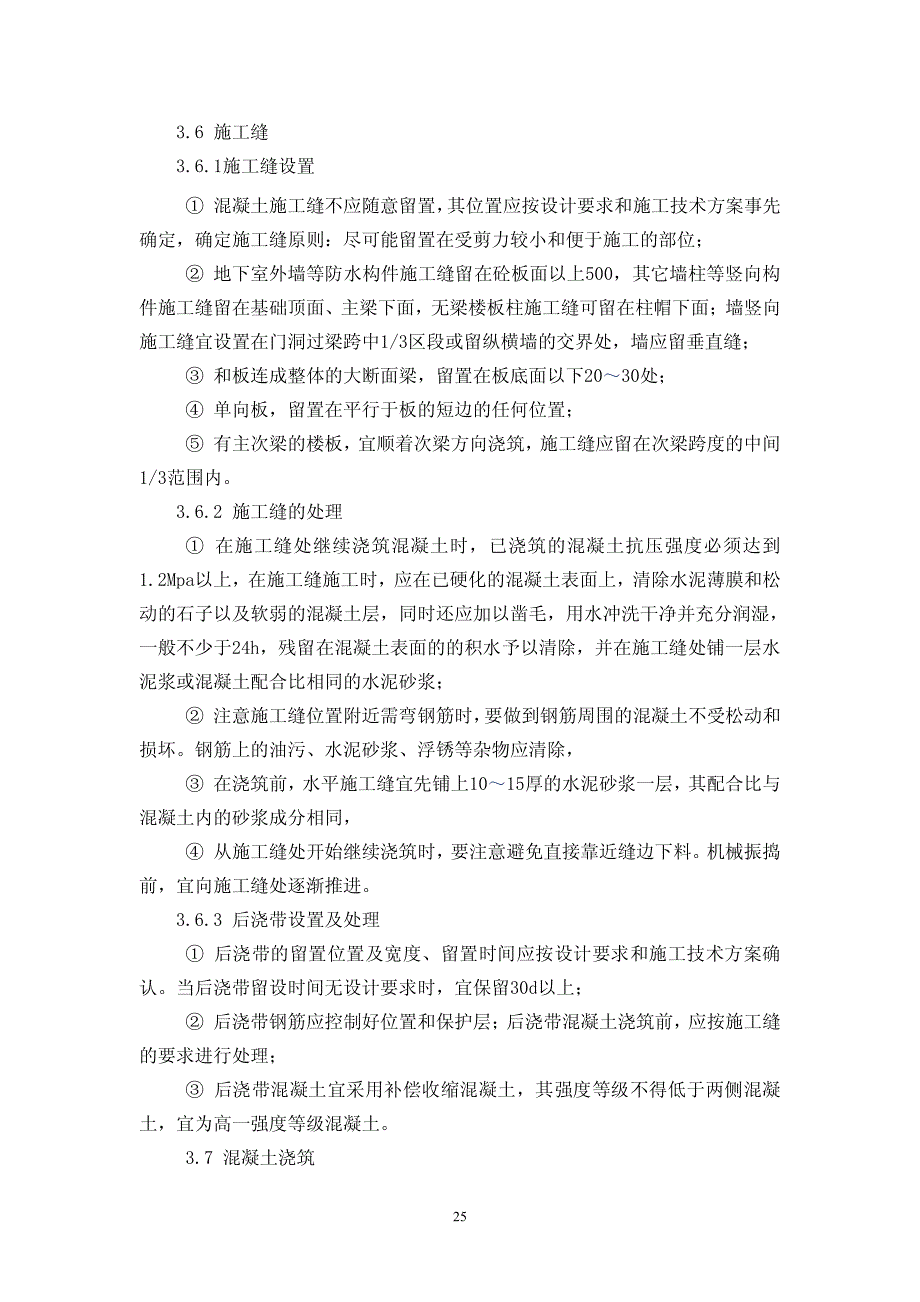 3.6 施工缝

3.6.1施工缝设置

① 混凝土施工缝不应随意留置，其位置应按设计要求和施工技术方案事先确定，确定施工缝原则：尽可能留置在受剪力较小和便于施工的部位；

② 地下室外墙等防水构件施工缝留在砼板面以上500，其它墙柱等竖向构件施工缝留在基础顶面、主梁下面，无梁楼板柱施工缝可留在柱帽下面；墙竖向施工缝宜设置在门洞过梁跨中1/3区段或留纵横墙的交界处，墙应留垂直缝；

③ 和板连成整体的大断面梁，留置在板底面以下20～30处；

④ 单向板，留置在平行于板的短边的任何位置；

⑤ 有主次梁的楼板，宜顺着次梁方向浇筑，施工缝应留在次梁跨度的中间1/3范围内。

3.6.2 施工缝的处理

① 在施工缝处继续浇筑混凝土时，已浇筑的混凝土抗压强度必须达到1.2Mpa以上，在施工缝施工时，应在已硬化的混凝土表面上，清除水泥薄膜和松动的石子以及软弱的混凝土层，同时还应加以凿毛，用水冲洗干净并充分润湿，一般不少于24h，残留在混凝土表面的的积水予以清除，并在施工缝处铺一层水泥浆或混凝土配合比相同的水泥砂浆；

② 注意施工缝位置附近需弯钢筋时，要做到钢筋周围的混凝土不受松动和损坏。钢筋上的油污、水泥砂浆、浮锈等杂物应清除，

③ 在浇筑前，水平施工缝宜先铺上10～15厚的水泥砂浆一层，其配合比与混凝土内的砂浆成分相同，

④ 从施工缝处开始继续浇筑时，要注意避免直接靠近缝边下料。机械振捣前，宜向施工缝处逐渐推进。

3.6.3 后浇带设置及处理

① 后浇带的留置位置及宽度、留置时间应按设计要求和施工技术方案确认。当后浇带留设时间无设计要求时，宜保留30d以上；

② 后浇带钢筋应控制好位置和保护层；后浇带混凝土浇筑前，应按施工缝的要求进行处理；

③ 后浇带混凝土宜采用补偿收缩混凝土，其强度等级不得低于两侧混凝土，宜为高一强度等级混凝土。

3.7 混凝土浇筑

25